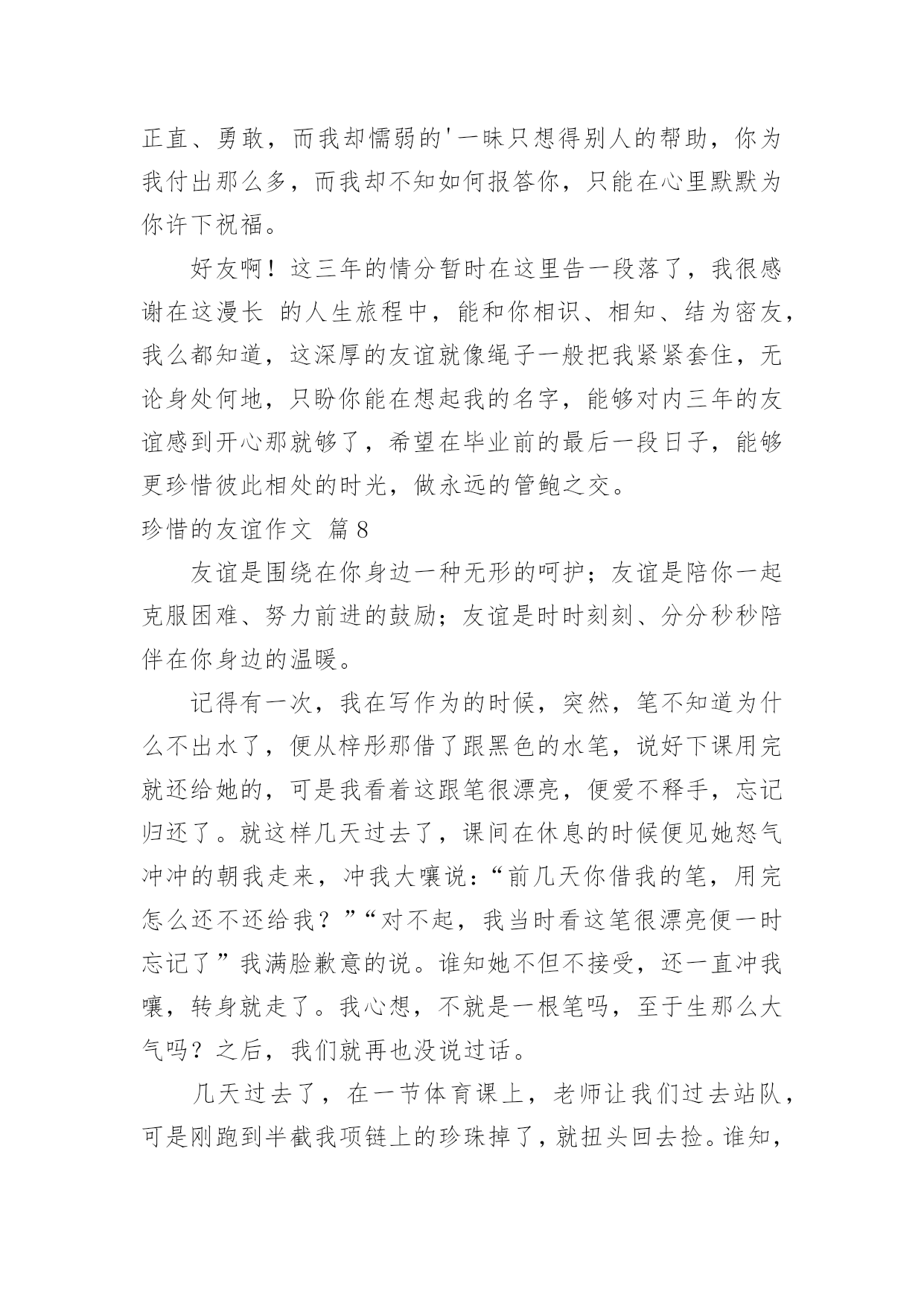 正直、勇敢，而我却懦弱的'一昧只想得别人的帮助，你为我付出那么多，而我却不知如何报答你，只能在心里默默为你许下祝福。

好友啊！这三年的情分暂时在这里告一段落了，我很感谢在这漫长 的人生旅程中，能和你相识、相知、结为密友，我么都知道，这深厚的友谊就像绳子一般把我紧紧套住，无论身处何地，只盼你能在想起我的名字，能够对内三年的友谊感到开心那就够了，希望在毕业前的最后一段日子，能够更珍惜彼此相处的时光，做永远的管鲍之交。

珍惜的友谊作文 篇8

友谊是围绕在你身边一种无形的呵护；友谊是陪你一起克服困难、努力前进的鼓励；友谊是时时刻刻、分分秒秒陪伴在你身边的温暖。

记得有一次，我在写作为的时候，突然，笔不知道为什么不出水了，便从梓彤那借了跟黑色的水笔，说好下课用完就还给她的，可是我看着这跟笔很漂亮，便爱不释手，忘记归还了。就这样几天过去了，课间在休息的时候便见她怒气冲冲的朝我走来，冲我大嚷说：“前几天你借我的笔，用完怎么还不还给我？”“对不起，我当时看这笔很漂亮便一时忘记了”我满脸歉意的说。谁知她不但不接受，还一直冲我嚷，转身就走了。我心想，不就是一根笔吗，至于生那么大气吗？之后，我们就再也没说过话。

几天过去了，在一节体育课上，老师让我们过去站队，可是刚跑到半截我项链上的珍珠掉了，就扭头回去捡。谁知，